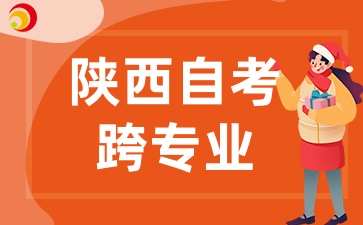 陕西自考
跨专业